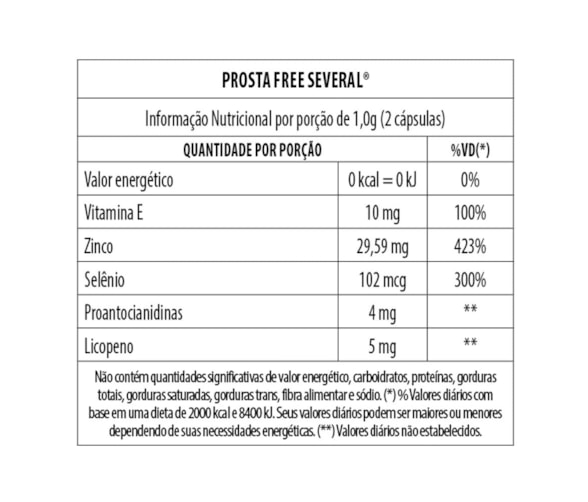 PROSTA FREE SEVERAL®

Informação Nutricional por porção de 1,0g (2 cápsulas)

| QUANTIDADE POR PORÇÃO | | %VD(*) |
|---|---|---|
| Valor energético | 0 kcal = 0 kJ | 0% |
| Vitamina E | 10 mg | 100% |
| Zinco | 29,59 mg | 423% |
| Selênio | 102 mcg | 300% |
| Proantocianidinas | 4 mg | ** |
| Licopeno | 5 mg | ** |

Não contém quantidades significativas de valor energético, carboidratos, proteínas, gorduras totais, gorduras saturadas, gorduras trans, fibra alimentar e sódio. (*) % Valores diários com base em uma dieta de 2000 kcal e 8400 kJ. Seus valores diários podem ser maiores ou menores dependendo de suas necessidades energéticas. (**) Valores diários não estabelecidos.